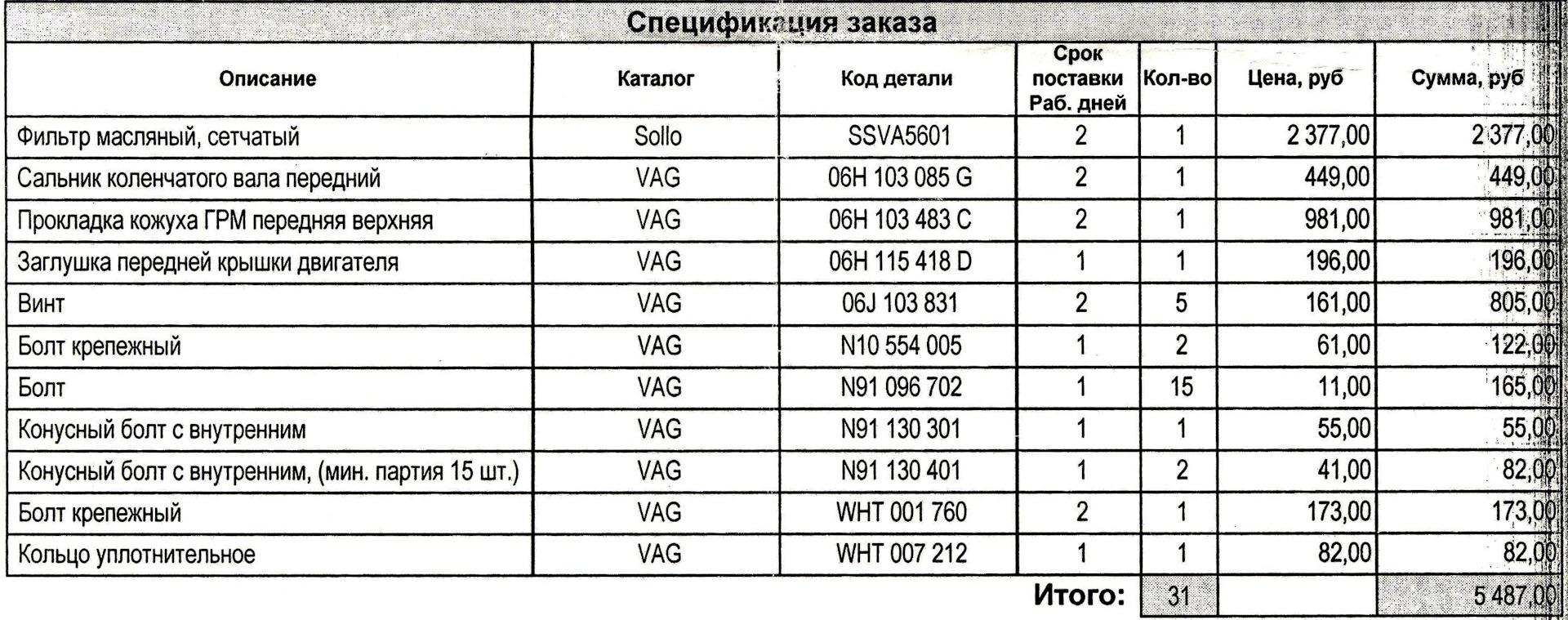 Спецификация заказа

| Описание | Каталог | Код детали | Срок поставки Раб. дней | Кол-во | Цена, руб | Сумма, руб |
|---|---|---|---|---|---|---|
| Фильтр масляный, сетчатый | Sollo | SSVA5601 | 2 | 1 | 2 377,00 | 2 377,00 |
| Сальник коленчатого вала передний | VAG | 06H 103 085 G | 2 | 1 | 449,00 | 449,00 |
| Прокладка кожуха ГРМ передняя верхняя | VAG | 06H 103 483 C | 2 | 1 | 981,00 | 981,00 |
| Заглушка передней крышки двигателя | VAG | 06H 115 418 D | 1 | 1 | 196,00 | 196,00 |
| Винт | VAG | 06J 103 831 | 2 | 5 | 161,00 | 805,00 |
| Болт крепежный | VAG | N10 554 005 | 1 | 2 | 61,00 | 122,00 |
| Болт | VAG | N91 096 702 | 1 | 15 | 11,00 | 165,00 |
| Конусный болт с внутренним | VAG | N91 130 301 | 1 | 1 | 55,00 | 55,00 |
| Конусный болт с внутренним, (мин. партия 15 шт.) | VAG | N91 130 401 | 1 | 2 | 41,00 | 82,00 |
| Болт крепежный | VAG | WHT 001 760 | 2 | 1 | 173,00 | 173,00 |
| Кольцо уплотнительное | VAG | WHT 007 212 | 1 | 1 | 82,00 | 82,00 |
| | | | Итого: | 31 | | 5 487,00 |